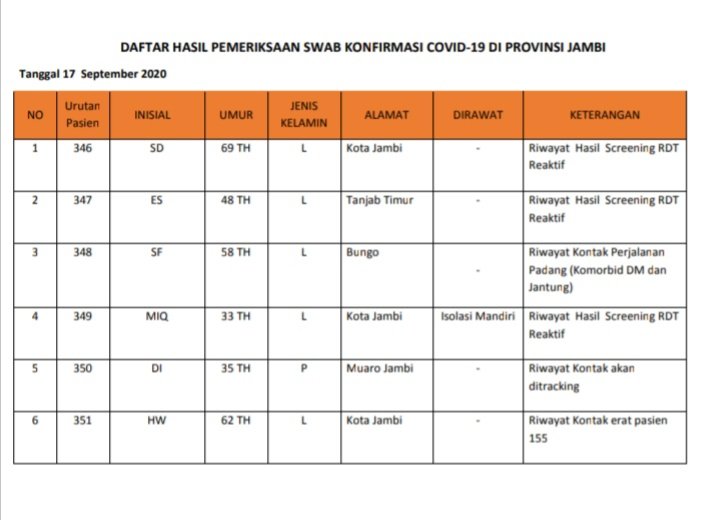 DAFTAR HASIL PEMERIKSAAN SWAB KONFIRMASI COVID-19 DI PROVINSI JAMBI

Tanggal 17 September 2020

| NO | Urutan Pasien | INISIAL | UMUR | JENIS KELAMIN | ALAMAT | DIRAWAT | KETERANGAN |
|---|---|---|---|---|---|---|---|
| 1 | 346 | SD | 69 TH | L | Kota Jambi | - | Riwayat Hasil Screening RDT Reaktif |
| 2 | 347 | ES | 48 TH | L | Tanjab Timur | - | Riwayat Hasil Screening RDT Reaktif |
| 3 | 348 | SF | 58 TH | L | Bungo | - | Riwayat Kontak Perjalanan Padang (Komorbid DM dan Jantung) |
| 4 | 349 | MIQ | 33 TH | L | Kota Jambi | Isolasi Mandiri | Riwayat Hasil Screening RDT Reaktif |
| 5 | 350 | DI | 35 TH | P | Muaro Jambi | - | Riwayat Kontak akan ditracking |
| 6 | 351 | HW | 62 TH | L | Kota Jambi | - | Riwayat Kontak erat pasien 155 |